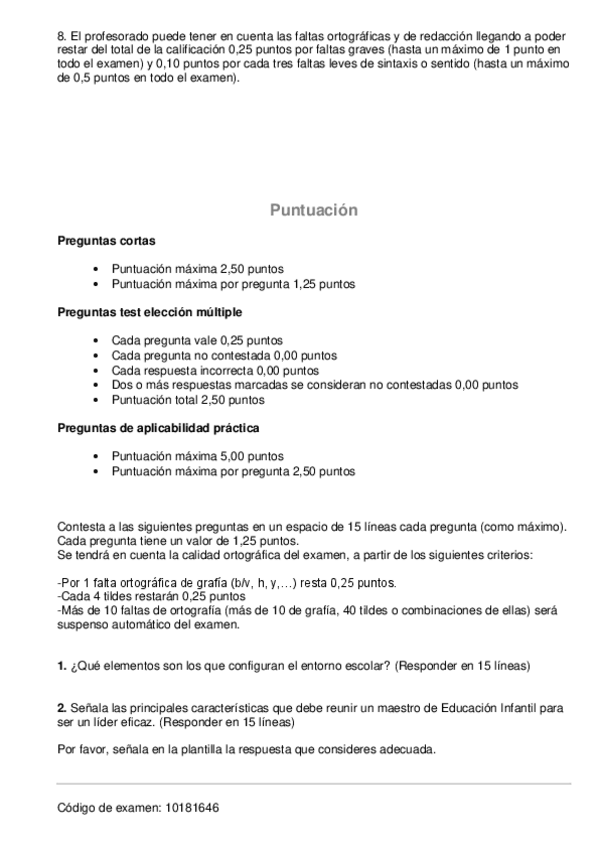 8. El profesorado puede tener en cuenta las faltas ortográficas y de redacción llegando a poder restar del total de la calificación 0,25 puntos por faltas graves (hasta un máximo de 1 punto en todo el examen) y 0,10 puntos por cada tres faltas leves de sintaxis o sentido (hasta un máximo de 0,5 puntos en todo el examen).

Puntuación

Preguntas cortas

- Puntuación máxima 2,50 puntos
- Puntuación máxima por pregunta 1,25 puntos

Preguntas test elección múltiple

- Cada pregunta vale 0,25 puntos
- Cada pregunta no contestada 0,00 puntos
- Cada respuesta incorrecta 0,00 puntos
- Dos o más respuestas marcadas se consideran no contestadas 0,00 puntos
- Puntuación total 2,50 puntos

Preguntas de aplicabilidad práctica

- Puntuación máxima 5,00 puntos
- Puntuación máxima por pregunta 2,50 puntos

Contesta a las siguientes preguntas en un espacio de 15 líneas cada pregunta (como máximo). Cada pregunta tiene un valor de 1,25 puntos.
Se tendrá en cuenta la calidad ortográfica del examen, a partir de los siguientes criterios:

-Por 1 falta ortográfica de grafía (b/v, h, y,...) resta 0,25 puntos.
-Cada 4 tildes restarán 0,25 puntos
-Más de 10 faltas de ortografía (más de 10 de grafía, 40 tildes o combinaciones de ellas) será suspenso automático del examen.

1. ¿Qué elementos son los que configuran el entorno escolar? (Responder en 15 líneas)

2. Señala las principales características que debe reunir un maestro de Educación Infantil para ser un líder eficaz. (Responder en 15 líneas)

Por favor, señala en la plantilla la respuesta que consideres adecuada.

Código de examen: 10181646